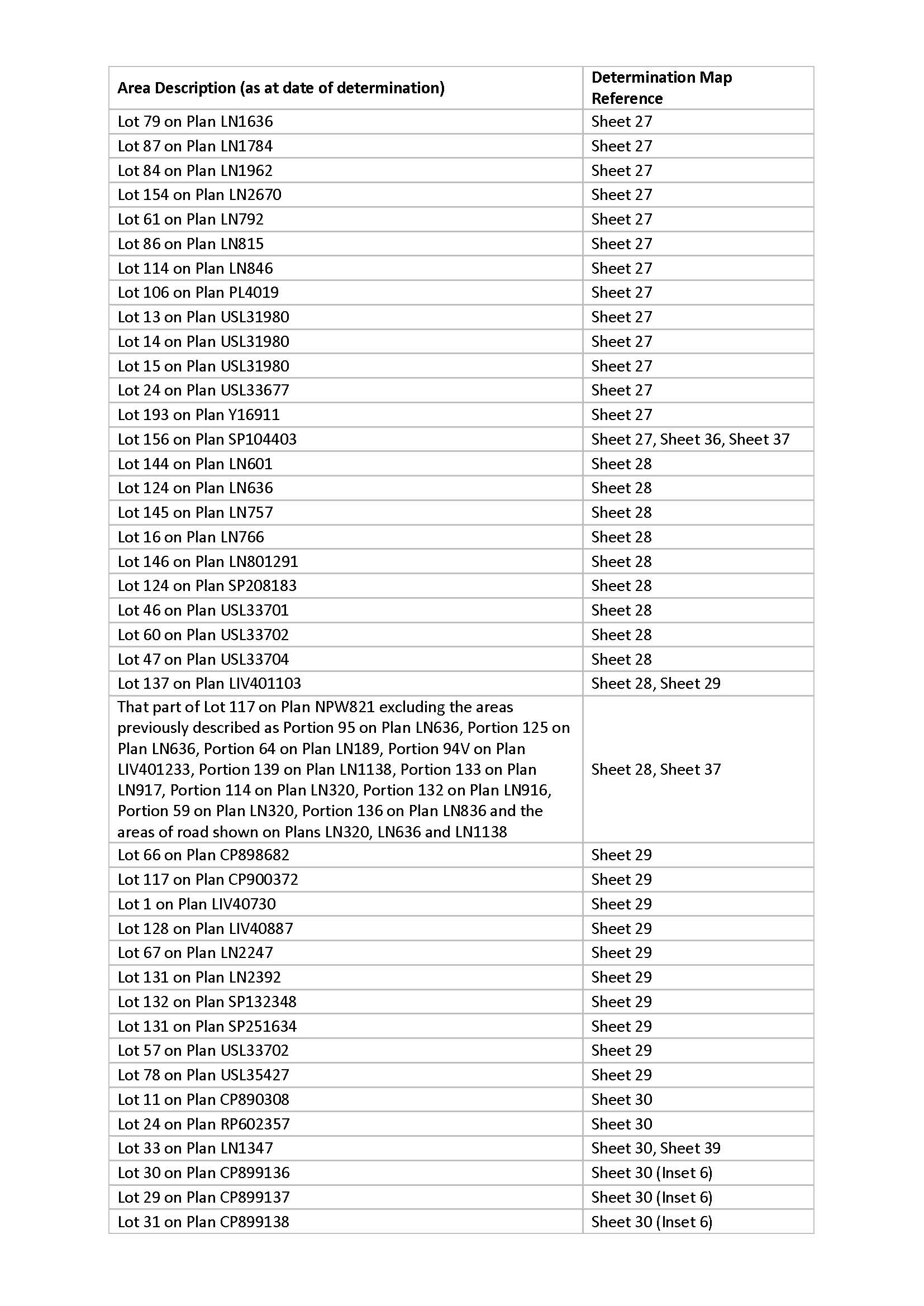 | Area Description (as at date of determination) | Determination Map Reference |
|---|---|
| Lot 79 on Plan LN1636 | Sheet 27 |
| Lot 87 on Plan LN1784 | Sheet 27 |
| Lot 84 on Plan LN1962 | Sheet 27 |
| Lot 154 on Plan LN2670 | Sheet 27 |
| Lot 61 on Plan LN792 | Sheet 27 |
| Lot 86 on Plan LN815 | Sheet 27 |
| Lot 114 on Plan LN846 | Sheet 27 |
| Lot 106 on Plan PL4019 | Sheet 27 |
| Lot 13 on Plan USL31980 | Sheet 27 |
| Lot 14 on Plan USL31980 | Sheet 27 |
| Lot 15 on Plan USL31980 | Sheet 27 |
| Lot 24 on Plan USL33677 | Sheet 27 |
| Lot 193 on Plan Y16911 | Sheet 27 |
| Lot 156 on Plan SP104403 | Sheet 27, Sheet 36, Sheet 37 |
| Lot 144 on Plan LN601 | Sheet 28 |
| Lot 124 on Plan LN636 | Sheet 28 |
| Lot 145 on Plan LN757 | Sheet 28 |
| Lot 16 on Plan LN766 | Sheet 28 |
| Lot 146 on Plan LN801291 | Sheet 28 |
| Lot 124 on Plan SP208183 | Sheet 28 |
| Lot 46 on Plan USL33701 | Sheet 28 |
| Lot 60 on Plan USL33702 | Sheet 28 |
| Lot 47 on Plan USL33704 | Sheet 28 |
| Lot 137 on Plan LIV401103 | Sheet 28, Sheet 29 |
| That part of Lot 117 on Plan NPW821 excluding the areas previously described as Portion 95 on Plan LN636, Portion 125 on Plan LN636, Portion 64 on Plan LN189, Portion 94V on Plan LIV401233, Portion 139 on Plan LN1138, Portion 133 on Plan LN917, Portion 114 on Plan LN320, Portion 132 on Plan LN916, Portion 59 on Plan LN320, Portion 136 on Plan LN836 and the areas of road shown on Plans LN320, LN636 and LN1138 | Sheet 28, Sheet 37 |
| Lot 66 on Plan CP898682 | Sheet 29 |
| Lot 117 on Plan CP900372 | Sheet 29 |
| Lot 1 on Plan LIV40730 | Sheet 29 |
| Lot 128 on Plan LIV40887 | Sheet 29 |
| Lot 67 on Plan LN2247 | Sheet 29 |
| Lot 131 on Plan LN2392 | Sheet 29 |
| Lot 132 on Plan SP132348 | Sheet 29 |
| Lot 131 on Plan SP251634 | Sheet 29 |
| Lot 57 on Plan USL33702 | Sheet 29 |
| Lot 78 on Plan USL35427 | Sheet 29 |
| Lot 11 on Plan CP890308 | Sheet 30 |
| Lot 24 on Plan RP602357 | Sheet 30 |
| Lot 33 on Plan LN1347 | Sheet 30, Sheet 39 |
| Lot 30 on Plan CP899136 | Sheet 30 (Inset 6) |
| Lot 29 on Plan CP899137 | Sheet 30 (Inset 6) |
| Lot 31 on Plan CP899138 | Sheet 30 (Inset 6) |